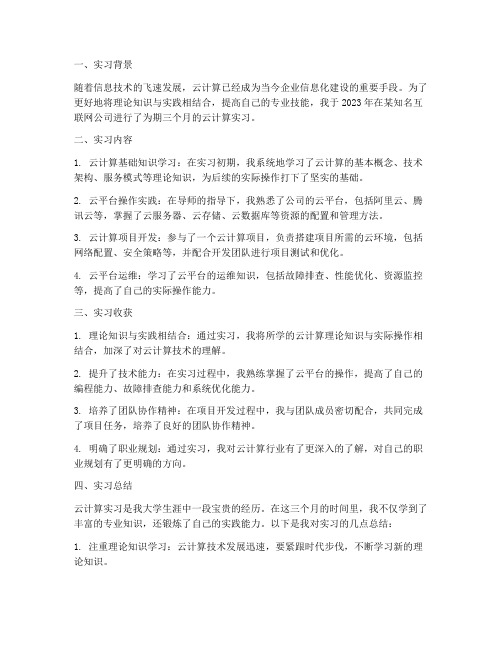 一、实习背景

随着信息技术的飞速发展，云计算已经成为当今企业信息化建设的重要手段。为了更好地将理论知识与实践相结合，提高自己的专业技能，我于 2023 年在某知名互联网公司进行了为期三个月的云计算实习。

二、实习内容

1. 云计算基础知识学习：在实习初期，我系统地学习了云计算的基本概念、技术架构、服务模式等理论知识，为后续的实际操作打下了坚实的基础。

2. 云平台操作实践：在导师的指导下，我熟悉了公司的云平台，包括阿里云、腾讯云等，掌握了云服务器、云存储、云数据库等资源的配置和管理方法。

3. 云计算项目开发：参与了一个云计算项目，负责搭建项目所需的云环境，包括网络配置、安全策略等，并配合开发团队进行项目测试和优化。

4. 云平台运维：学习了云平台的运维知识，包括故障排查、性能优化、资源监控等，提高了自己的实际操作能力。

三、实习收获

1. 理论知识与实践相结合：通过实习，我将所学的云计算理论知识与实际操作相结合，加深了对云计算技术的理解。

2. 提升了技术能力：在实习过程中，我熟练掌握了云平台的操作，提高了自己的编程能力、故障排查能力和系统优化能力。

3. 培养了团队协作精神：在项目开发过程中，我与团队成员密切配合，共同完成了项目任务，培养了良好的团队协作精神。

4. 明确了职业规划：通过实习，我对云计算行业有了更深入的了解，对自己的职业规划有了更明确的方向。

四、实习总结

云计算实习是我大学生涯中一段宝贵的经历。在这三个月的时间里，我不仅学到了丰富的专业知识，还锻炼了自己的实践能力。以下是我对实习的几点总结：

1. 注重理论知识学习：云计算技术发展迅速，要紧跟时代步伐，不断学习新的理论知识。